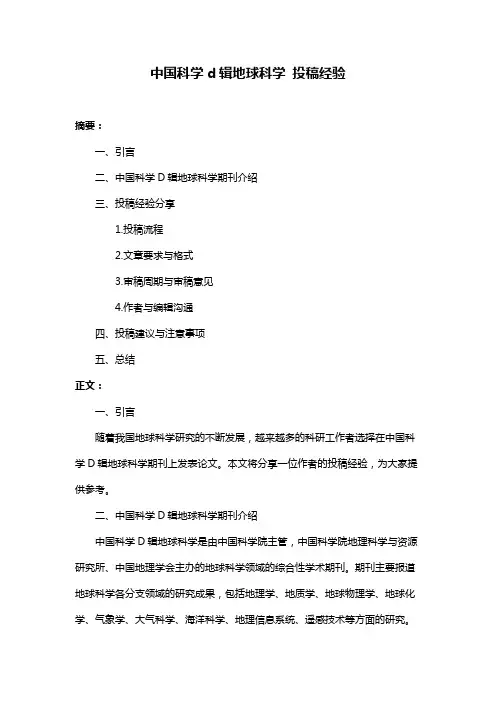 中国科学 d 辑地球科学 投稿经验

摘要：

一、引言

二、中国科学 D 辑地球科学期刊介绍

三、投稿经验分享

1.投稿流程

2.文章要求与格式

3.审稿周期与审稿意见

4.作者与编辑沟通

四、投稿建议与注意事项

五、总结

正文：

一、引言

随着我国地球科学研究的不断发展，越来越多的科研工作者选择在中国科学 D 辑地球科学期刊上发表论文。本文将分享一位作者的投稿经验，为大家提供参考。

二、中国科学 D 辑地球科学期刊介绍

中国科学 D 辑地球科学是由中国科学院主管，中国科学院地理科学与资源研究所、中国地理学会主办的地球科学领域的综合性学术期刊。期刊主要报道地球科学各分支领域的研究成果，包括地理学、地质学、地球物理学、地球化学、气象学、大气科学、海洋科学、地理信息系统、遥感技术等方面的研究。